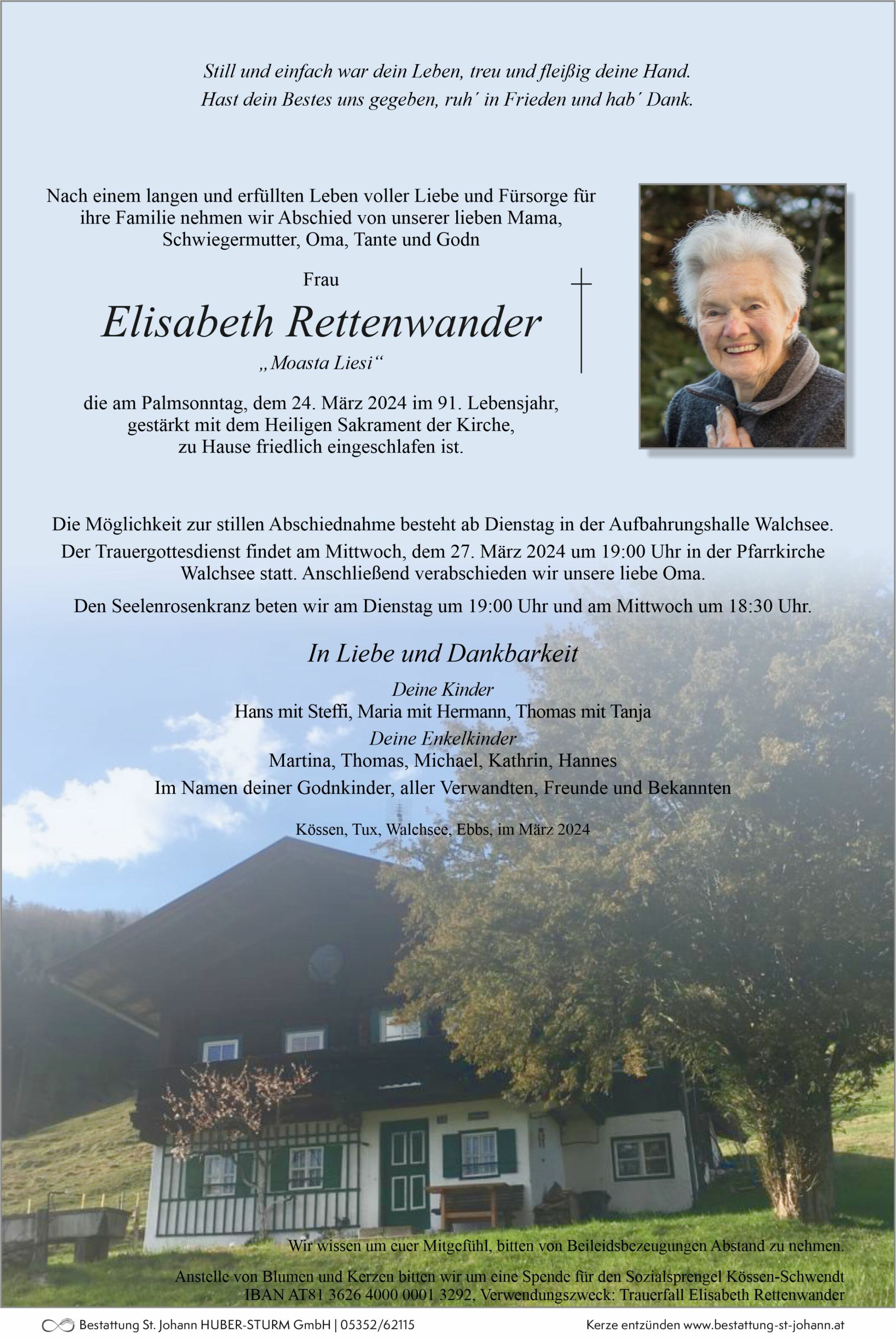 Still und einfach war dein Leben, treu und fleißig deine Hand.
Hast dein Bestes uns gegeben, ruh´ in Frieden und hab´ Dank.

Nach einem langen und erfüllten Leben voller Liebe und Fürsorge für ihre Familie nehmen wir Abschied von unserer lieben Mama, Schwiegermutter, Oma, Tante und Godn

Frau

Elisabeth Rettenwander

„Moasta Liesi“

die am Palmsonntag, dem 24. März 2024 im 91. Lebensjahr, gestärkt mit dem Heiligen Sakrament der Kirche, zu Hause friedlich eingeschlafen ist.

Die Möglichkeit zur stillen Abschiednahme besteht ab Dienstag in der Aufbahrungshalle Walchsee.

Der Trauergottesdienst findet am Mittwoch, dem 27. März 2024 um 19:00 Uhr in der Pfarrkirche Walchsee statt. Anschließend verabschieden wir unsere liebe Oma.

Den Seelenrosenkranz beten wir am Dienstag um 19:00 Uhr und am Mittwoch um 18:30 Uhr.

In Liebe und Dankbarkeit

Deine Kinder
Hans mit Steffi, Maria mit Hermann, Thomas mit Tanja
Deine Enkelkinder
Martina, Thomas, Michael, Kathrin, Hannes
Im Namen deiner Godnkinder, aller Verwandten, Freunde und Bekannten

Kössen, Tux, Walchsee, Ebbs, im März 2024

Wir wissen um euer Mitgefühl, bitten von Beileidsbezeugungen Abstand zu nehmen.

Anstelle von Blumen und Kerzen bitten wir um eine Spende für den Sozialsprengel Kössen-Schwendt IBAN AT81 3626 4000 0001 3292, Verwendungszweck: Trauerfall Elisabeth Rettenwander

Bestattung St. Johann HUBER-STURM GmbH | 05352/62115

Kerze entzünden www.bestattung-st-johann.at